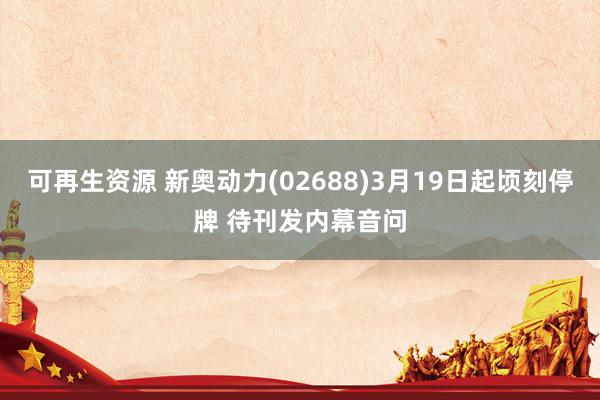 可再生资源 新奥动力(02688)3月19日起顷刻停牌 待刊发内幕音问